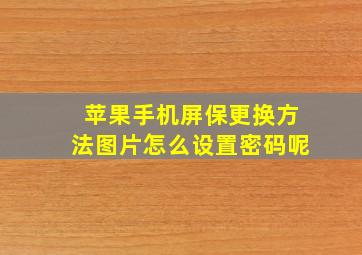 苹果手机屏保更换方法图片怎么设置密码呢